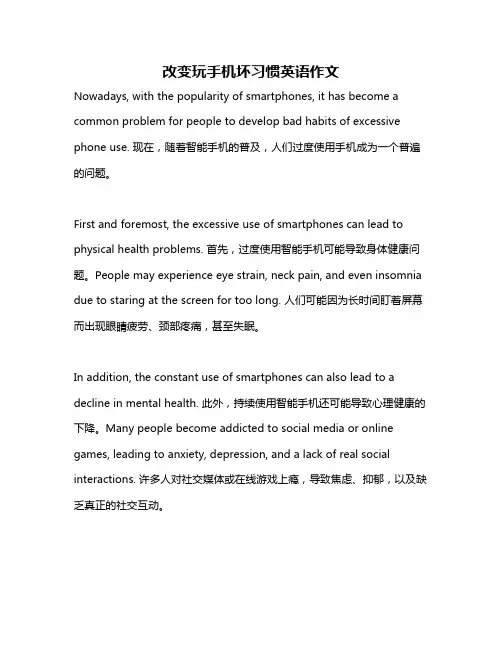 改变玩手机坏习惯英语作文

Nowadays, with the popularity of smartphones, it has become a common problem for people to develop bad habits of excessive phone use. 现在，随着智能手机的普及，人们过度使用手机成为一个普遍的问题。

First and foremost, the excessive use of smartphones can lead to physical health problems. 首先，过度使用智能手机可能导致身体健康问题。People may experience eye strain, neck pain, and even insomnia due to staring at the screen for too long. 人们可能因为长时间盯着屏幕而出现眼睛疲劳、颈部疼痛，甚至失眠。

In addition, the constant use of smartphones can also lead to a decline in mental health. 此外，持续使用智能手机还可能导致心理健康的下降。Many people become addicted to social media or online games, leading to anxiety, depression, and a lack of real social interactions. 许多人对社交媒体或在线游戏上瘾，导致焦虑、抑郁，以及缺乏真正的社交互动。